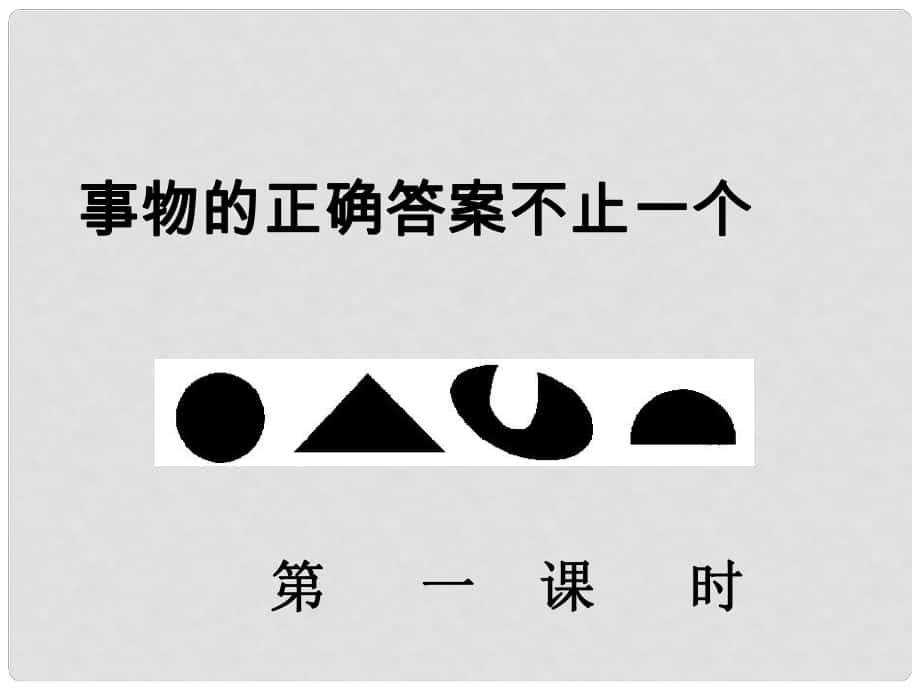 事物的正确答案不止一个

第 一 课 时